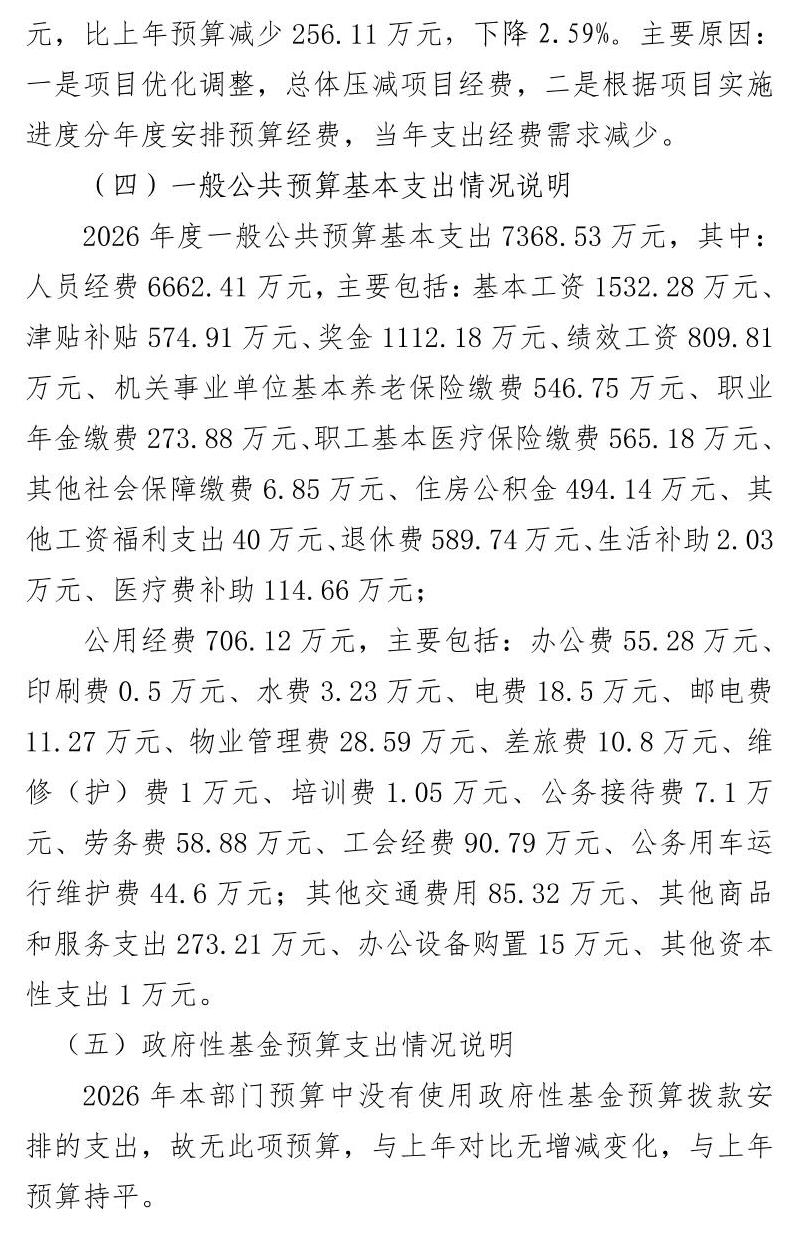 元，比上年预算减少 256.11 万元，下降 2.59%。主要原因：一是项目优化调整，总体压减项目经费，二是根据项目实施进度分年度安排预算经费，当年支出经费需求减少。

（四）一般公共预算基本支出情况说明

2026 年度一般公共预算基本支出 7368.53 万元，其中：人员经费 6662.41 万元，主要包括：基本工资 1532.28 万元、津贴补贴 574.91 万元、奖金 1112.18 万元、绩效工资 809.81 万元、机关事业单位基本养老保险缴费 546.75 万元、职业年金缴费 273.88 万元、职工基本医疗保险缴费 565.18 万元、其他社会保障缴费 6.85 万元、住房公积金 494.14 万元、其他工资福利支出 40 万元、退休费 589.74 万元、生活补助 2.03 万元、医疗费补助 114.66 万元；

公用经费 706.12 万元，主要包括：办公费 55.28 万元、印刷费 0.5 万元、水费 3.23 万元、电费 18.5 万元、邮电费 11.27 万元、物业管理费 28.59 万元、差旅费 10.8 万元、维修（护）费 1 万元、培训费 1.05 万元、公务接待费 7.1 万元、劳务费 58.88 万元、工会经费 90.79 万元、公务用车运行维护费 44.6 万元；其他交通费用 85.32 万元、其他商品和服务支出 273.21 万元、办公设备购置 15 万元、其他资本性支出 1 万元。

（五）政府性基金预算支出情况说明

2026 年本部门预算中没有使用政府性基金预算拨款安排的支出，故无此项预算，与上年对比无增减变化，与上年预算持平。